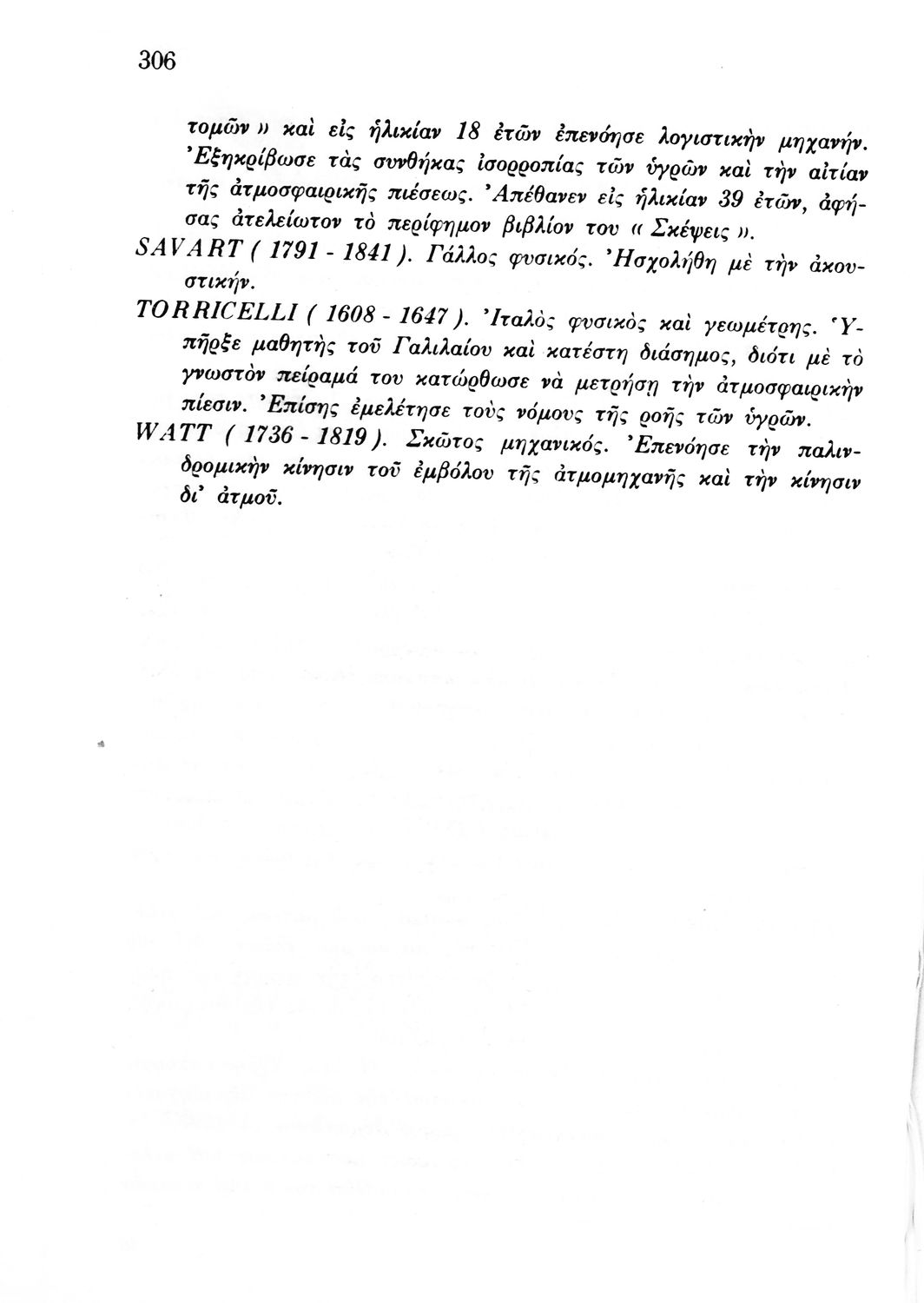 306

τομῶν » καὶ εἰς ἡλικίαν 18 ἐτῶν ἐπενόησε λογιστικὴν μηχανήν. Ἐξηκρίβωσε τὰς συνθήκας ἰσορροπίας τῶν ὑγρῶν καὶ τὴν αἰτίαν τῆς ἀτμοσφαιρικῆς πιέσεως. Ἀπέθανεν εἰς ἡλικίαν 39 ἐτῶν, ἀφήσας ἀτελείωτον τὸ περίφημον βιβλίον του « Σκέψεις ».

SAVART ( 1791 - 1841 ). Γάλλος φυσικός. Ἠσχολήθη μὲ τὴν ἀκουστικήν.

TORRICELLI ( 1608 - 1647 ). Ἰταλὸς φυσικὸς καὶ γεωμέτρης. Ὑπῆρξε μαθητὴς τοῦ Γαλιλαίου καὶ κατέστη διάσημος, διότι μὲ τὸ γνωστὸν πείραμά του κατώρθωσε νὰ μετρήσῃ τὴν ἀτμοσφαιρικὴν πίεσιν. Ἐπίσης ἐμελέτησε τοὺς νόμους τῆς ροῆς τῶν ὑγρῶν.

WATT ( 1736 - 1819 ). Σκῶτος μηχανικός. Ἐπενόησε τὴν παλινδρομικὴν κίνησιν τοῦ ἐμβόλου τῆς ἀτμομηχανῆς καὶ τὴν κίνησιν δι' ἀτμοῦ.